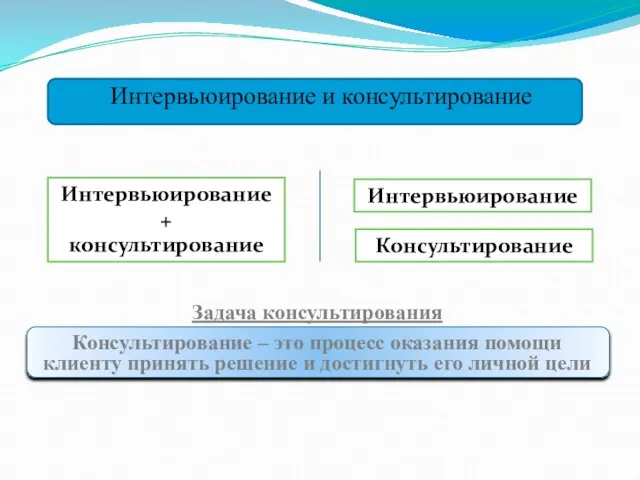 Интервьюирование и консультирование

Интервьюирование
+
консультирование

Интервьюирование

Консультирование

Задача консультирования

Консультирование – это процесс оказания помощи клиенту принять решение и достигнуть его личной цели